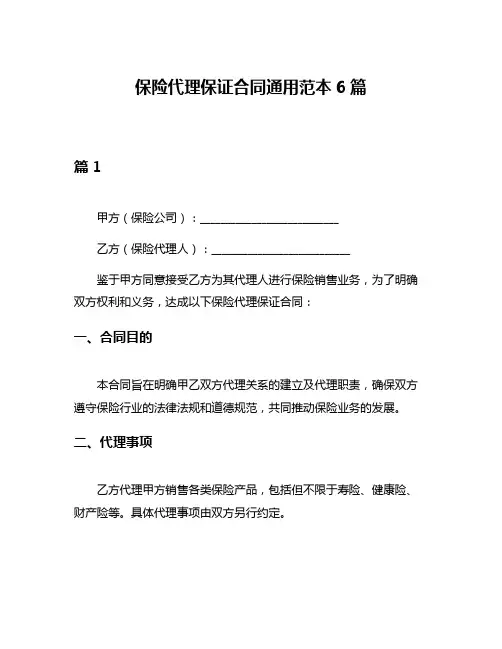 保险代理保证合同通用范本 6 篇

篇 1

甲方（保险公司）：________________________

乙方（保险代理人）：________________________

鉴于甲方同意接受乙方为其代理人进行保险销售业务，为了明确双方权利和义务，达成以下保险代理保证合同：

一、合同目的

本合同旨在明确甲乙双方代理关系的建立及代理职责，确保双方遵守保险行业的法律法规和道德规范，共同推动保险业务的发展。

二、代理事项

乙方代理甲方销售各类保险产品，包括但不限于寿险、健康险、财产险等。具体代理事项由双方另行约定。